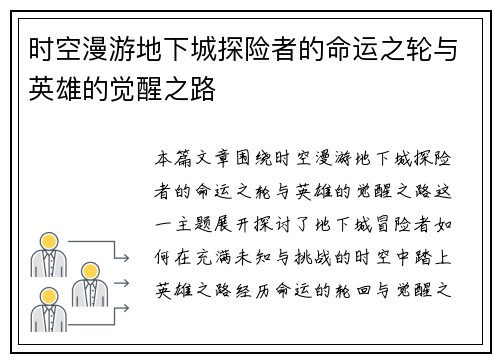 时空漫游地下城探险者的命运之轮与英雄的觉醒之路

本篇文章围绕时空漫游地下城探险者的命运之轮与英雄的觉醒之路这一主题展开探讨了地下城冒险者如何在充满未知与挑战的时空中踏上英雄之路经历命运的轮回与觉醒之